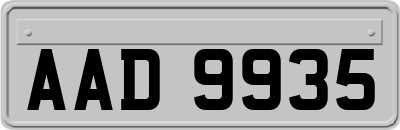 AAD 9935